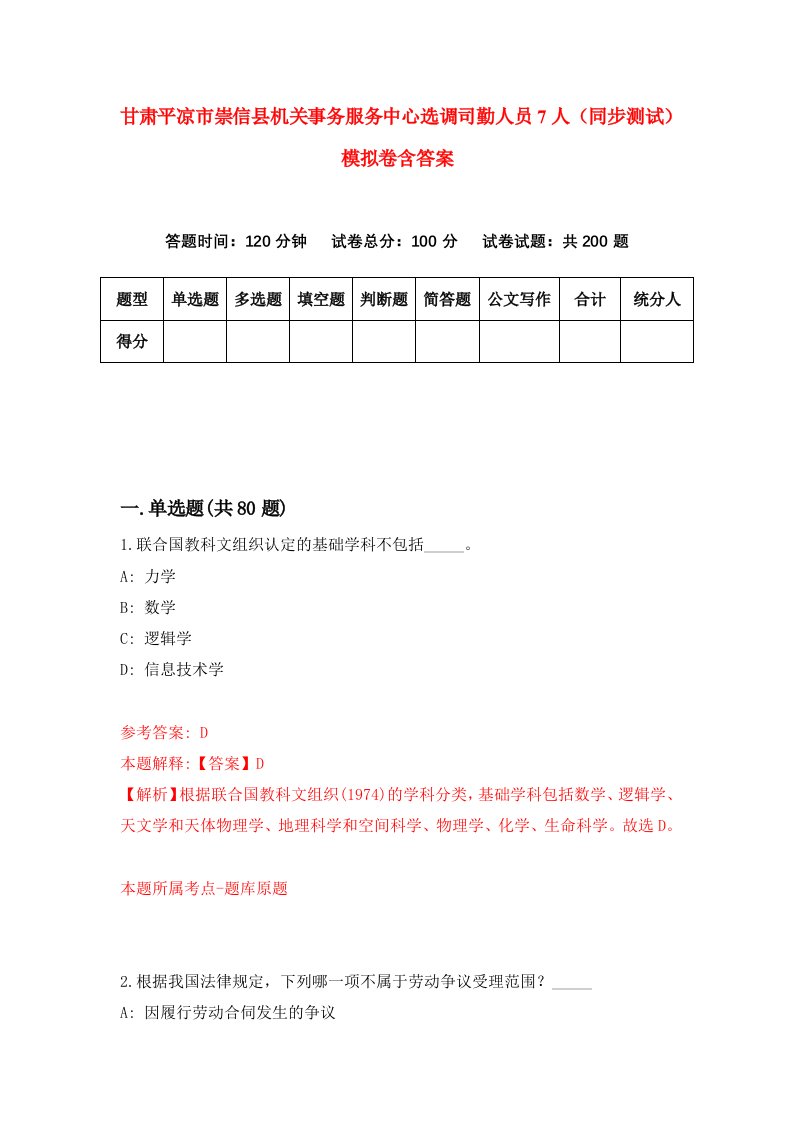 甘肃平凉市崇信县机关事务服务中心选调司勤人员7人（同步测试）模拟卷含答案

答题时间：120分钟　试卷总分：100分　试卷试题：共200题

| 题型 | 单选题 | 多选题 | 填空题 | 判断题 | 简答题 | 公文写作 | 合计 | 统分人 |
|---|---|---|---|---|---|---|---|---|
| 得分 | | | | | | | | |

一.单选题(共80题)

1.联合国教科文组织认定的基础学科不包括_____。

A: 力学

B: 数学

C: 逻辑学

D: 信息技术学

参考答案: D

本题解释:【答案】D

【解析】根据联合国教科文组织(1974)的学科分类，基础学科包括数学、逻辑学、天文学和天体物理学、地理科学和空间科学、物理学、化学、生命科学。故选D。

本题所属考点-题库原题

2.根据我国法律规定，下列哪一项不属于劳动争议受理范围？_____

A: 因履行劳动合同发生的争议